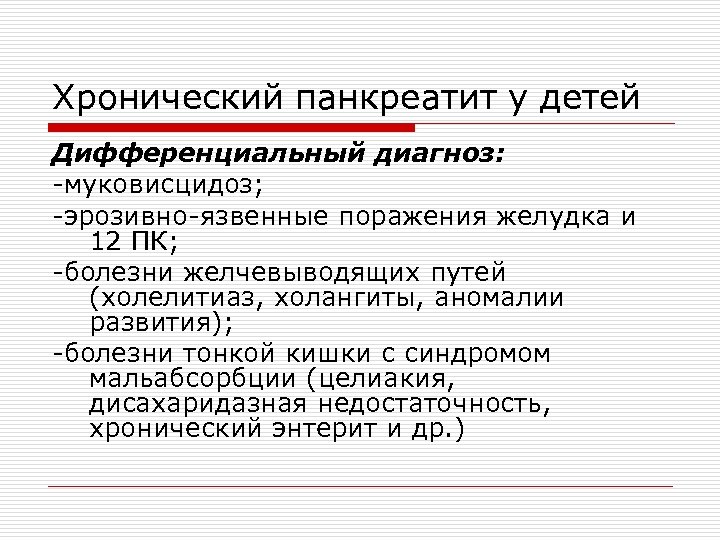 Хронический панкреатит у детей

Дифференциальный диагноз:

-муковисцидоз;

-эрозивно-язвенные поражения желудка и 12 ПК;

-болезни желчевыводящих путей (холелитиаз, холангиты, аномалии развития);

-болезни тонкой кишки с синдромом мальабсорбции (целиакия, дисахаридазная недостаточность, хронический энтерит и др.)